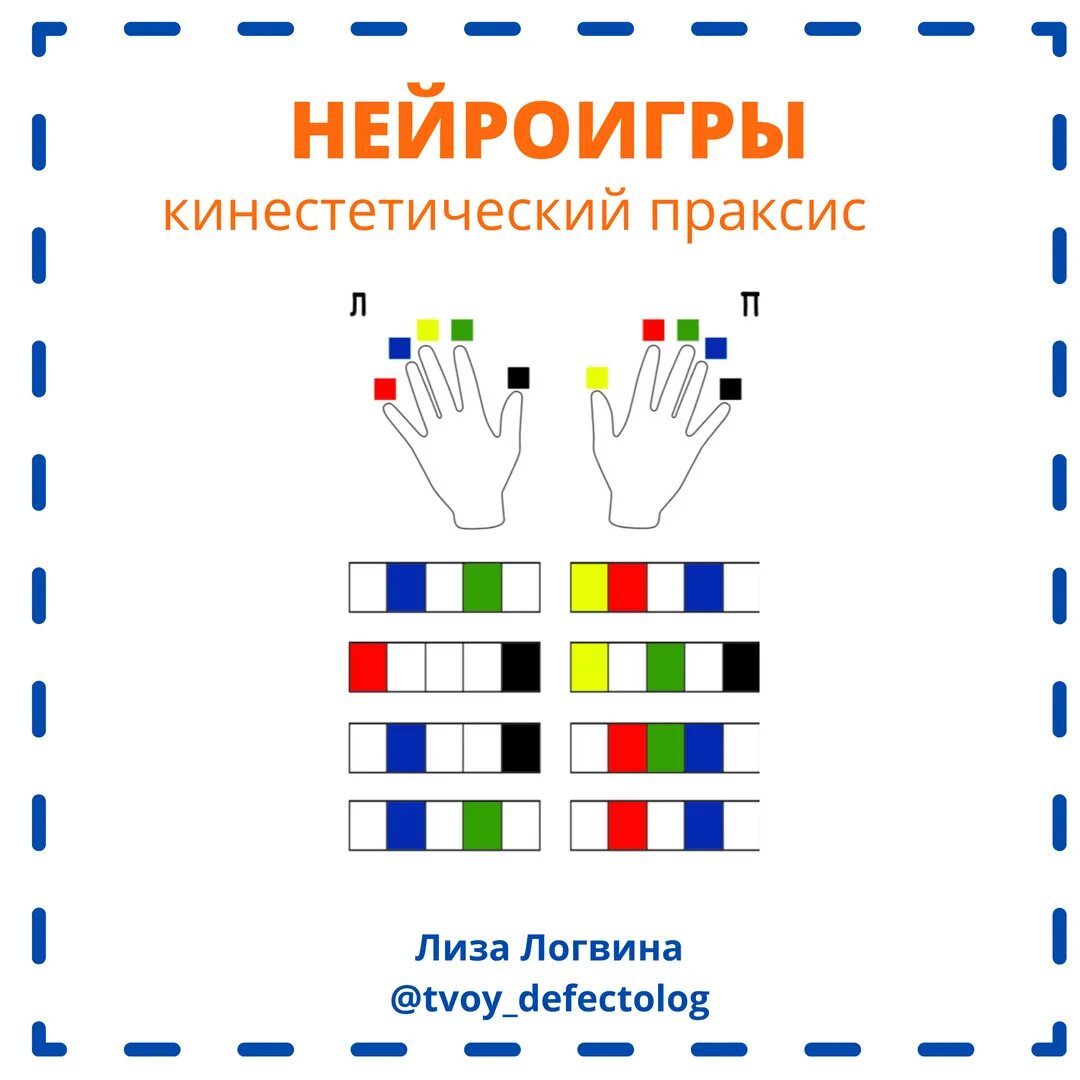 НЕЙРОИГРЫ
кинестетический праксис

Л

П

Лиза Логвина
@tvoy_defectolog